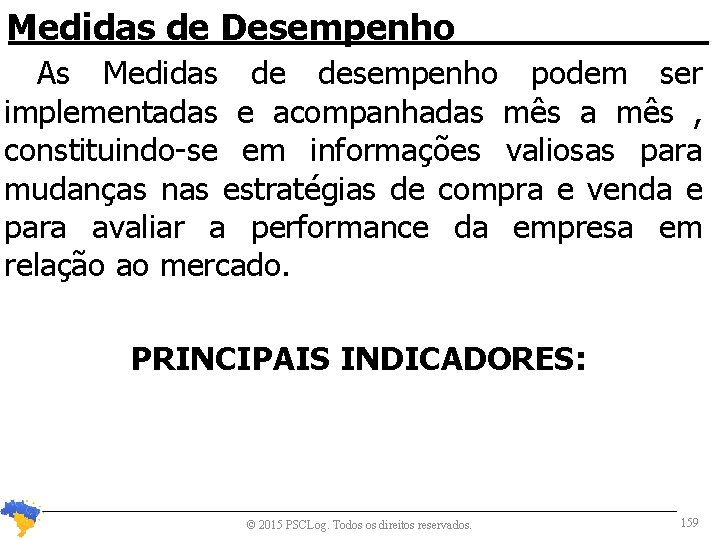 Medidas de Desempenho

As Medidas de desempenho podem ser implementadas e acompanhadas mês a mês , constituindo-se em informações valiosas para mudanças nas estratégias de compra e venda e para avaliar a performance da empresa em relação ao mercado.

PRINCIPAIS INDICADORES:

© 2015 PSCLog. Todos os direitos reservados.

159